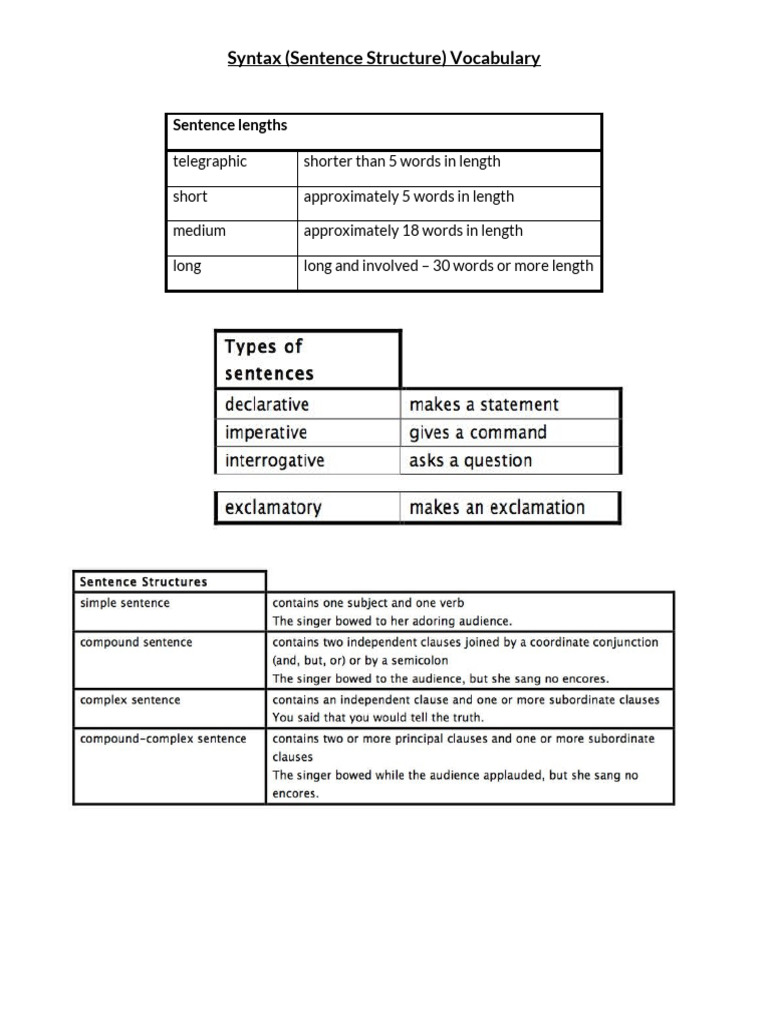 Syntax (Sentence Structure) Vocabulary

| Sentence lengths | |
|---|---|
| telegraphic | shorter than 5 words in length |
| short | approximately 5 words in length |
| medium | approximately 18 words in length |
| long | long and involved – 30 words or more length |

| Types of sentences | |
|---|---|
| declarative | makes a statement |
| imperative | gives a command |
| interrogative | asks a question |
| exclamatory | makes an exclamation |

| Sentence Structures | |
|---|---|
| simple sentence | contains one subject and one verb The singer bowed to her adoring audience. |
| compound sentence | contains two independent clauses joined by a coordinate conjunction (and, but, or) or by a semicolon The singer bowed to the audience, but she sang no encores. |
| complex sentence | contains an independent clause and one or more subordinate clauses You said that you would tell the truth. |
| compound-complex sentence | contains two or more principal clauses and one or more subordinate clauses The singer bowed while the audience applauded, but she sang no encores. |